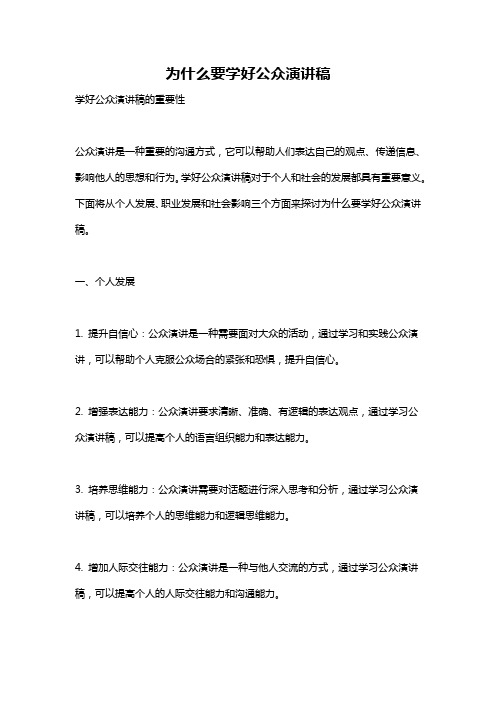 为什么要学好公众演讲稿

学好公众演讲稿的重要性

公众演讲是一种重要的沟通方式，它可以帮助人们表达自己的观点、传递信息、影响他人的思想和行为。学好公众演讲稿对于个人和社会的发展都具有重要意义。下面将从个人发展、职业发展和社会影响三个方面来探讨为什么要学好公众演讲稿。

一、个人发展

1. 提升自信心：公众演讲是一种需要面对大众的活动，通过学习和实践公众演讲，可以帮助个人克服公众场合的紧张和恐惧，提升自信心。

2. 增强表达能力：公众演讲要求清晰、准确、有逻辑的表达观点，通过学习公众演讲稿，可以提高个人的语言组织能力和表达能力。

3. 培养思维能力：公众演讲需要对话题进行深入思考和分析，通过学习公众演讲稿，可以培养个人的思维能力和逻辑思维能力。

4. 增加人际交往能力：公众演讲是一种与他人交流的方式，通过学习公众演讲稿，可以提高个人的人际交往能力和沟通能力。